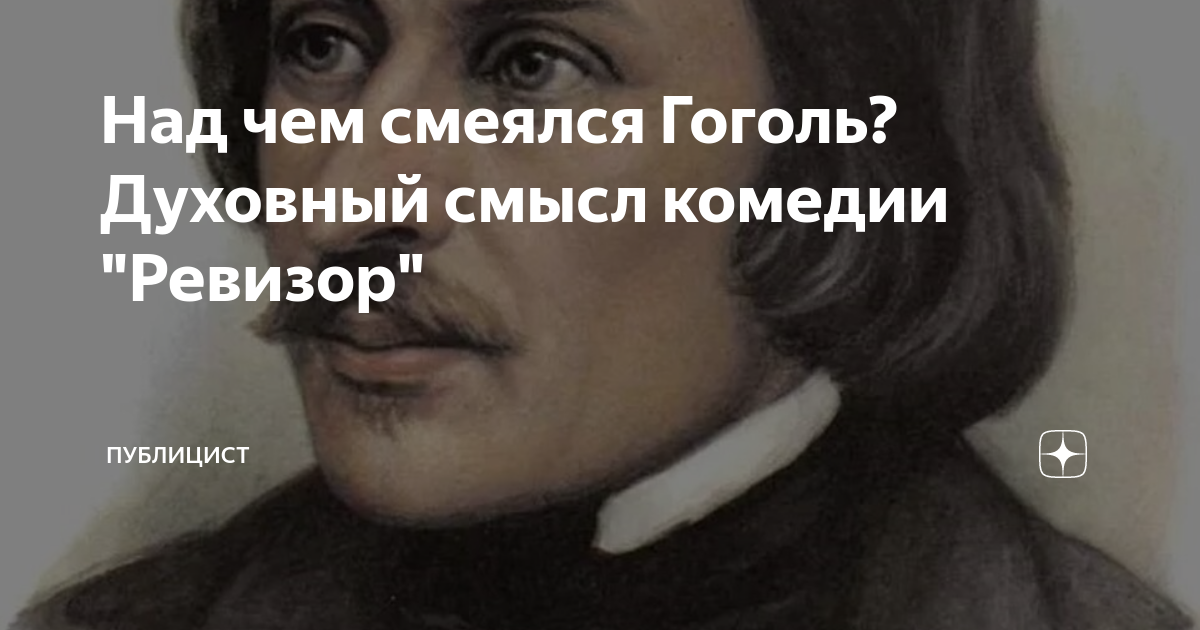 Над чем смеялся Гоголь? Духовный смысл комедии "Ревизор"

ПУБЛИЦИСТ